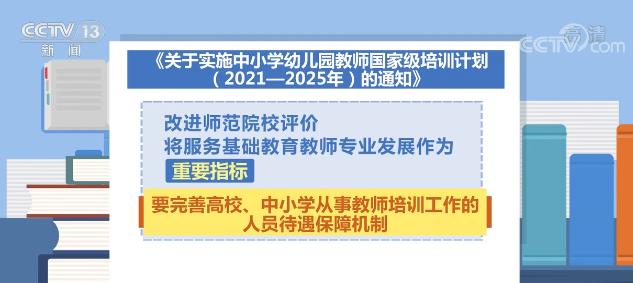 CCTV 13
新闻

高清
CCTV.com

《关于实施中小学幼儿园教师国家级培训计划（2021—2025年）的通知》

改进师范院校评价
将服务基础教育教师专业发展作为
重要指标

要完善高校、中小学从事教师培训工作的人员待遇保障机制